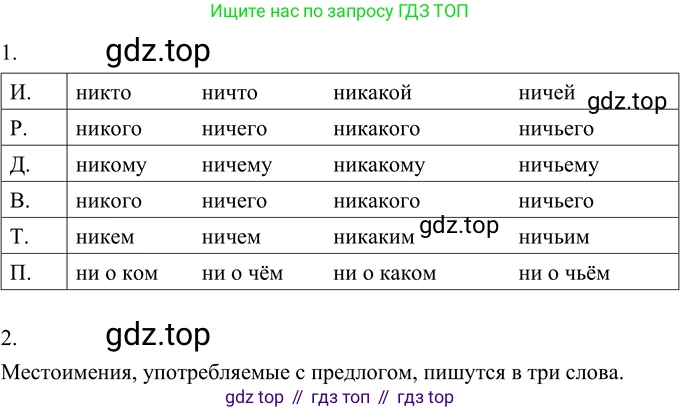 Ищите нас по запросу ГДЗ ТОП

1.

| И. | никто | ничто | никакой | ничей |
|---|---|---|---|---|
| Р. | никого | ничего | никакого | ничьего |
| Д. | никому | ничему | никакому | ничьему |
| В. | никого | ничего | никакого | ничьего |
| Т. | никем | ничем | никаким | ничьим |
| П. | ни о ком | ни о чём | ни о каком | ни о чьём |

2.

Местоимения, употребляемые с предлогом, пишутся в три слова.

gdz top // гдз топ // гдз top

gdz.top